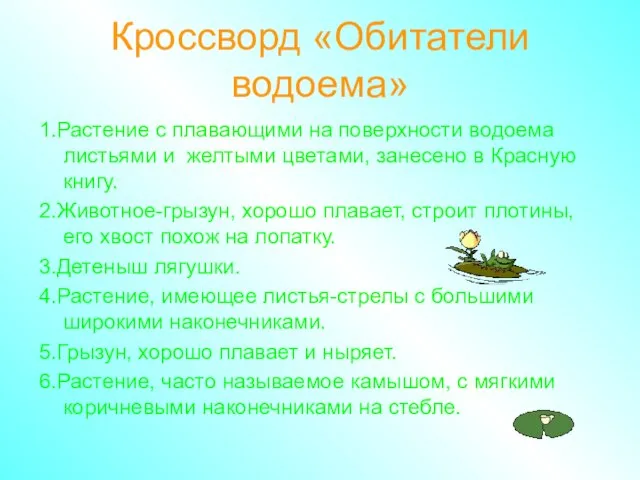 Кроссворд «Обитатели водоема»

1.Растение с плавающими на поверхности водоема листьями и желтыми цветами, занесено в Красную книгу.

2.Животное-грызун, хорошо плавает, строит плотины, его хвост похож на лопатку.

3.Детеныш лягушки.

4.Растение, имеющее листья-стрелы с большими широкими наконечниками.

5.Грызун, хорошо плавает и ныряет.

6.Растение, часто называемое камышом, с мягкими коричневыми наконечниками на стебле.